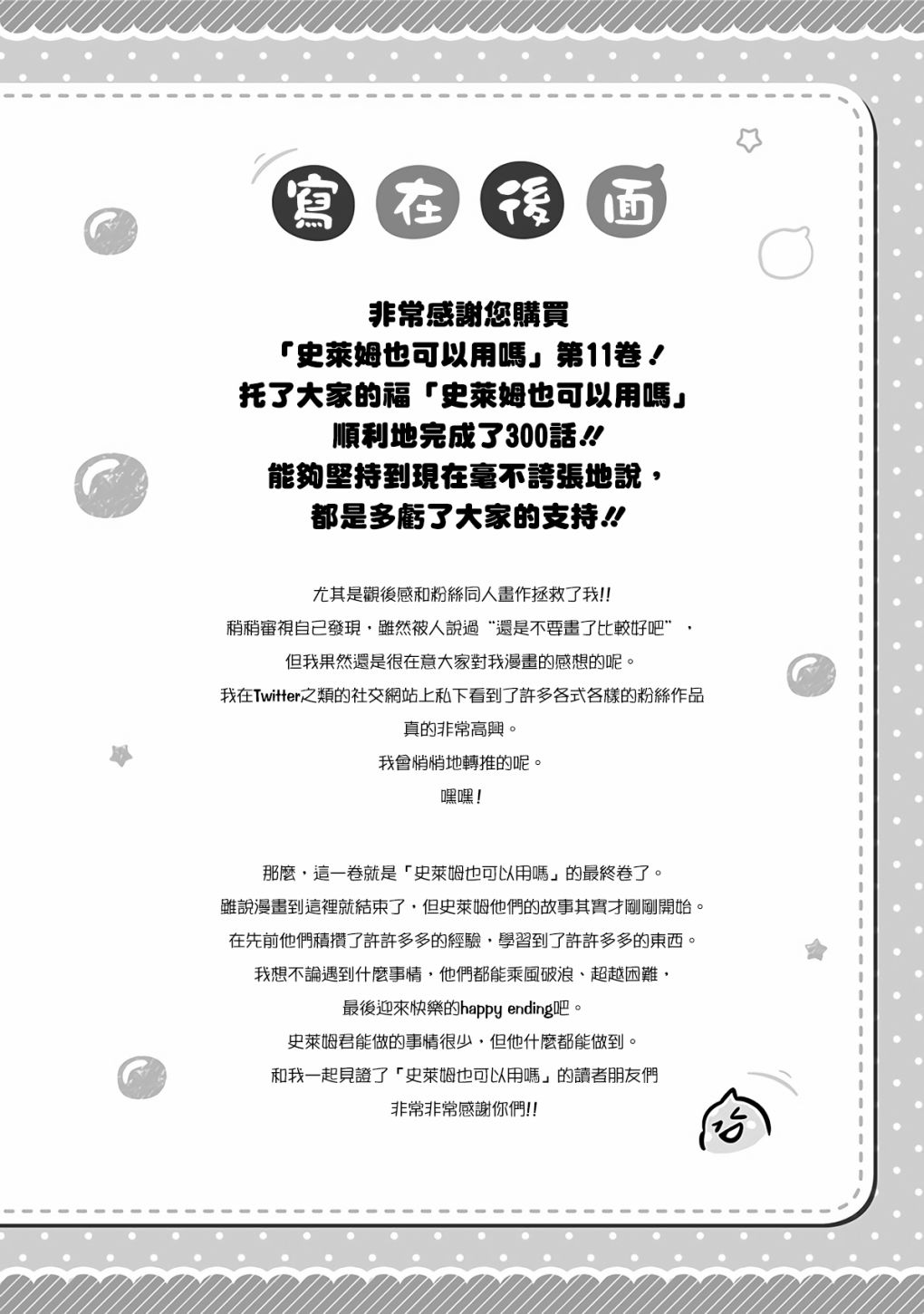 寫在後面

非常感謝您購買
「史萊姆也可以用嗎」第11卷！
托了大家的福「史萊姆也可以用嗎」
順利地完成了300話!!
能夠堅持到現在毫不誇張地說，
都是多虧了大家的支持!!

尤其是觀後感和粉絲同人畫作拯救了我!!
稍稍審視自己發現，雖然被人說過“還是不要畫了比較好吧”，
但我果然還是很在意大家對我漫畫的感想的呢。
我在Twitter之類的社交網站上私下看到了許多各式各樣的粉絲作品
真的非常高興。
我會悄悄地轉推的呢。
嘿嘿！

那麼，這一卷就是「史萊姆也可以用嗎」的最終卷了。
雖說漫畫到這裡就結束了，但史萊姆他們的故事其實才剛剛開始。
在先前他們積攢了許許多多的經驗，學習到了許許多多的東西。
我想不論遇到什麼事情，他們都能乘風破浪、超越困難，
最後迎來快樂的happy ending吧。
史萊姆君能做的事情很少，但他什麼都能做到。
和我一起見證了「史萊姆也可以用嗎」的讀者朋友們
非常非常感謝你們!!